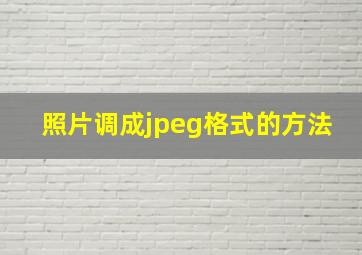 照片调成jpeg格式的方法